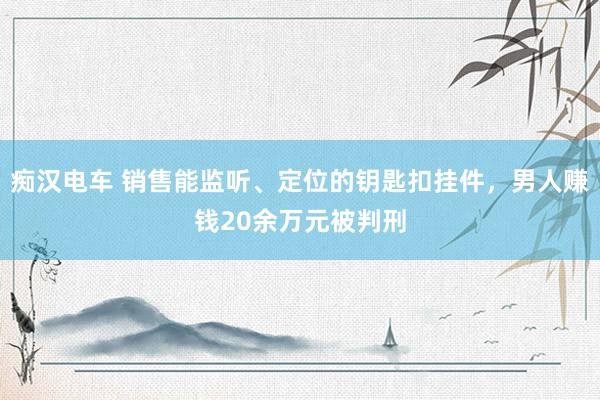 痴汉电车 销售能监听、定位的钥匙扣挂件，男人赚钱20余万元被判刑